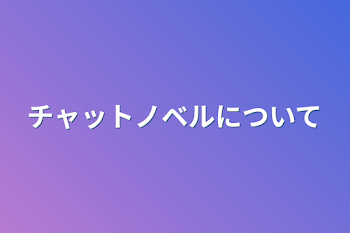 チャットノベルについて